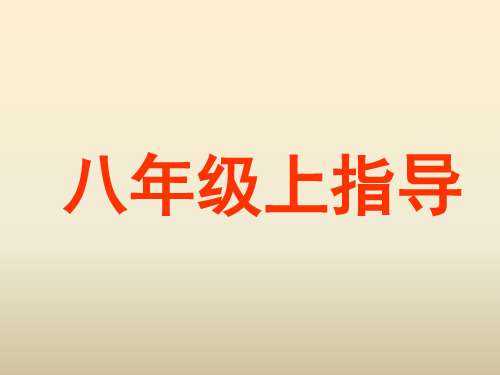 八年级上指导